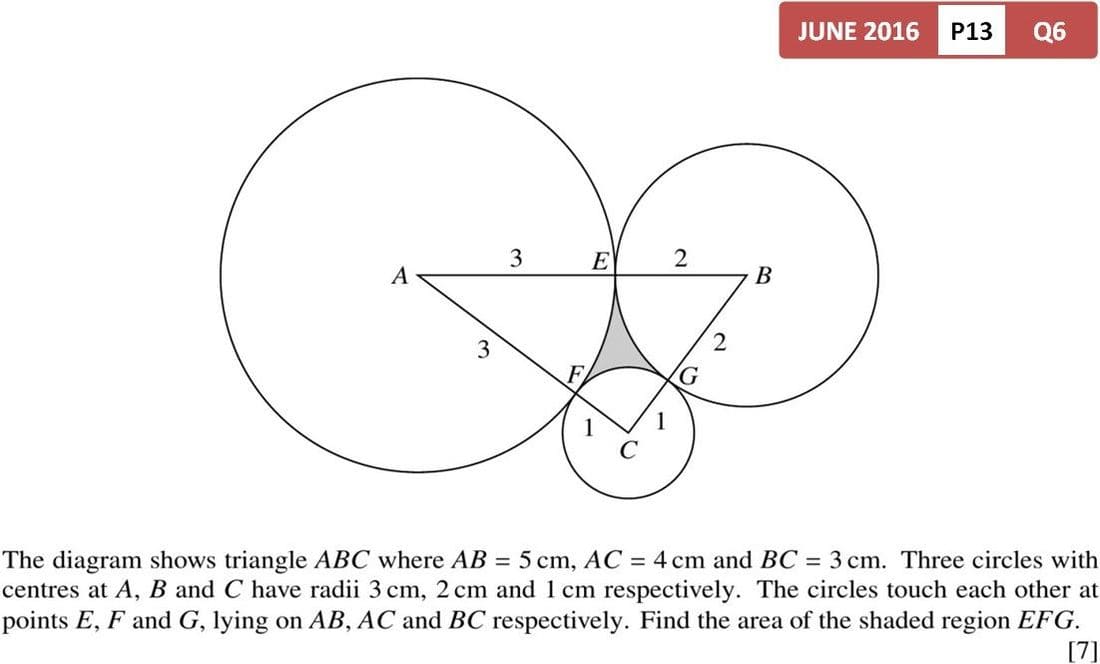 JUNE 2016 P13 Q6

A 3 E 2 B
3 2
F G
1 1
C

The diagram shows triangle $ABC$ where $AB = 5$ cm, $AC = 4$ cm and $BC = 3$ cm. Three circles with centres at $A$, $B$ and $C$ have radii 3 cm, 2 cm and 1 cm respectively. The circles touch each other at points $E$, $F$ and $G$, lying on $AB$, $AC$ and $BC$ respectively. Find the area of the shaded region $EFG$.
[7]